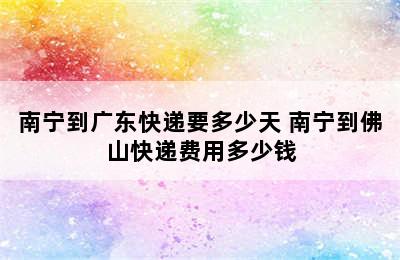 南宁到广东快递要多少天 南宁到佛山快递费用多少钱